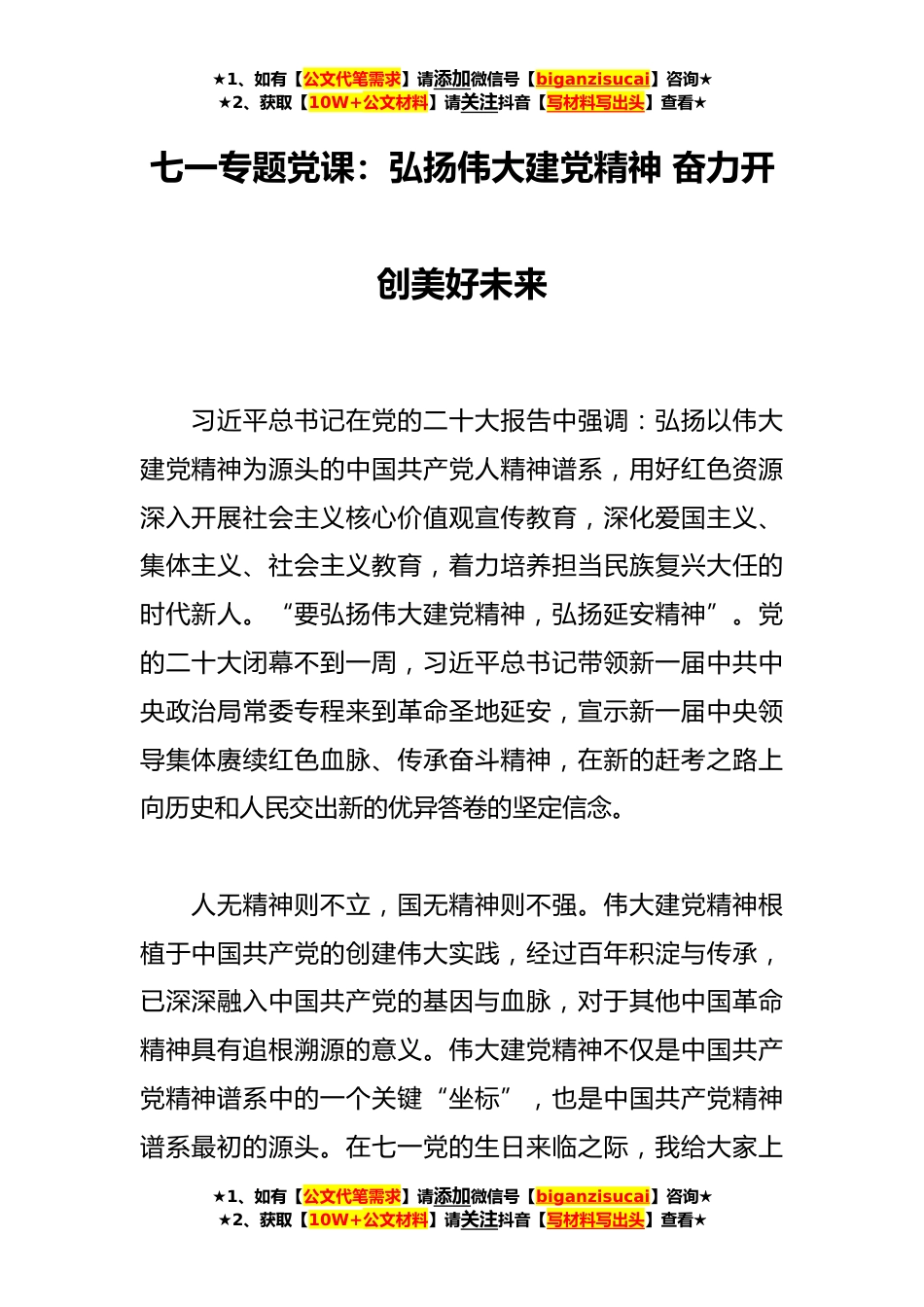 ★1、如有【公文代笔需求】请添加微信号【biganzisucai】咨询★
★2、获取【10W+公文材料】请关注抖音【写材料写出头】查看★

七一专题党课：弘扬伟大建党精神 奋力开创美好未来

习近平总书记在党的二十大报告中强调：弘扬以伟大建党精神为源头的中国共产党人精神谱系，用好红色资源深入开展社会主义核心价值观宣传教育，深化爱国主义、集体主义、社会主义教育，着力培养担当民族复兴大任的时代新人。“要弘扬伟大建党精神，弘扬延安精神”。党的二十大闭幕不到一周，习近平总书记带领新一届中共中央政治局常委专程来到革命圣地延安，宣示新一届中央领导集体赓续红色血脉、传承奋斗精神，在新的赶考之路上向历史和人民交出新的优异答卷的坚定信念。

人无精神则不立，国无精神则不强。伟大建党精神根植于中国共产党的创建伟大实践，经过百年积淀与传承，已深深融入中国共产党的基因与血脉，对于其他中国革命精神具有追根溯源的意义。伟大建党精神不仅是中国共产党精神谱系中的一个关键“坐标”，也是中国共产党精神谱系最初的源头。在七一党的生日来临之际，我给大家上

★1、如有【公文代笔需求】请添加微信号【biganzisucai】咨询★
★2、获取【10W+公文材料】请关注抖音【写材料写出头】查看★